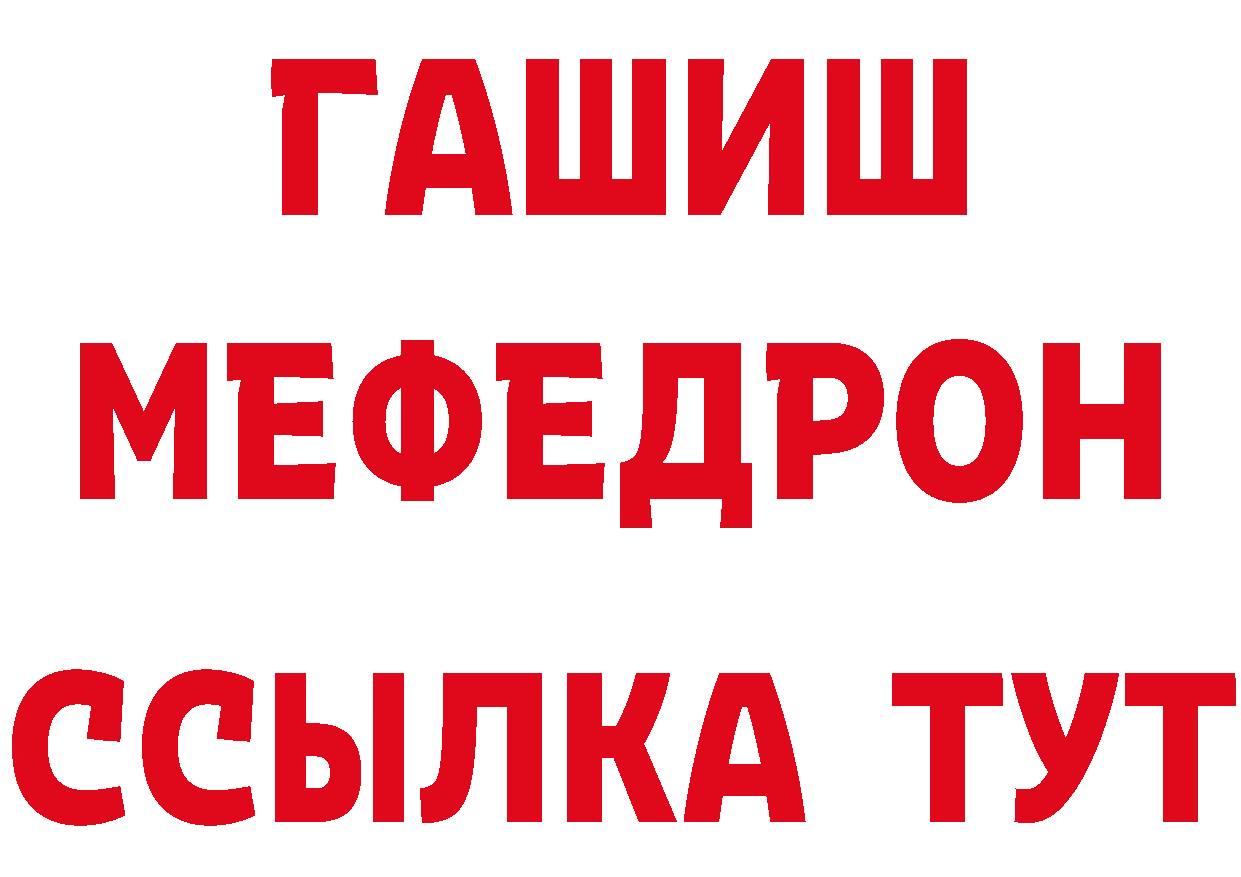 ГАШИШ
МЕФЕДРОН
ССЫЛКА ТУТ